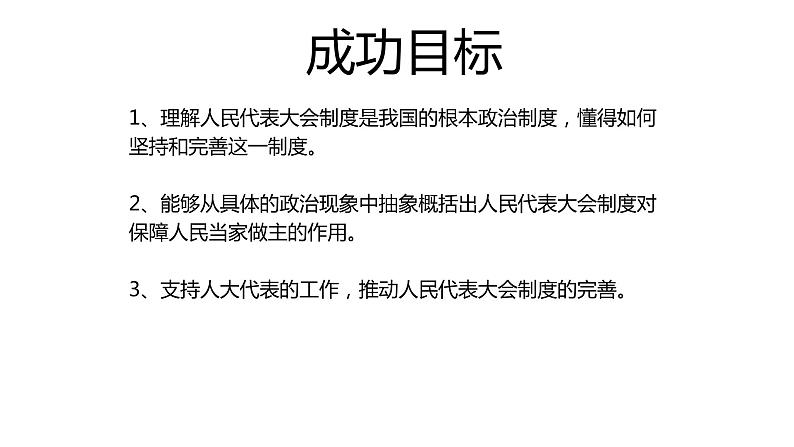 成功目标

1、理解人民代表大会制度是我国的根本政治制度，懂得如何坚持和完善这一制度。

2、能够从具体的政治现象中抽象概括出人民代表大会制度对保障人民当家做主的作用。

3、支持人大代表的工作，推动人民代表大会制度的完善。